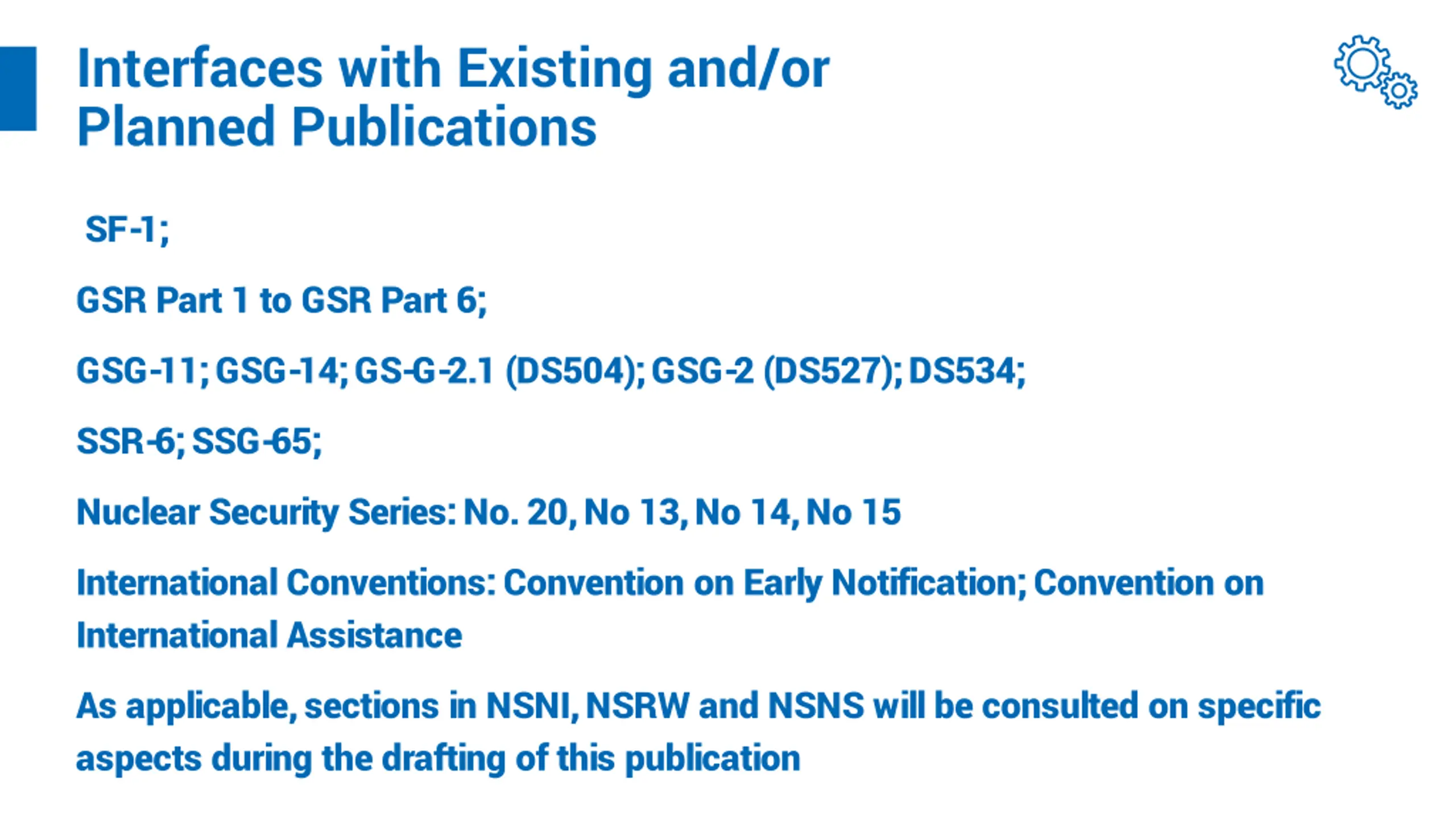 Interfaces with Existing and/or Planned Publications

SF-1;

GSR Part 1 to GSR Part 6;

GSG-11; GSG-14; GS-G-2.1 (DS504); GSG-2 (DS527); DS534;

SSR-6; SSG-65;

Nuclear Security Series: No. 20, No 13, No 14, No 15

International Conventions: Convention on Early Notification; Convention on International Assistance

As applicable, sections in NSNI, NSRW and NSNS will be consulted on specific aspects during the drafting of this publication